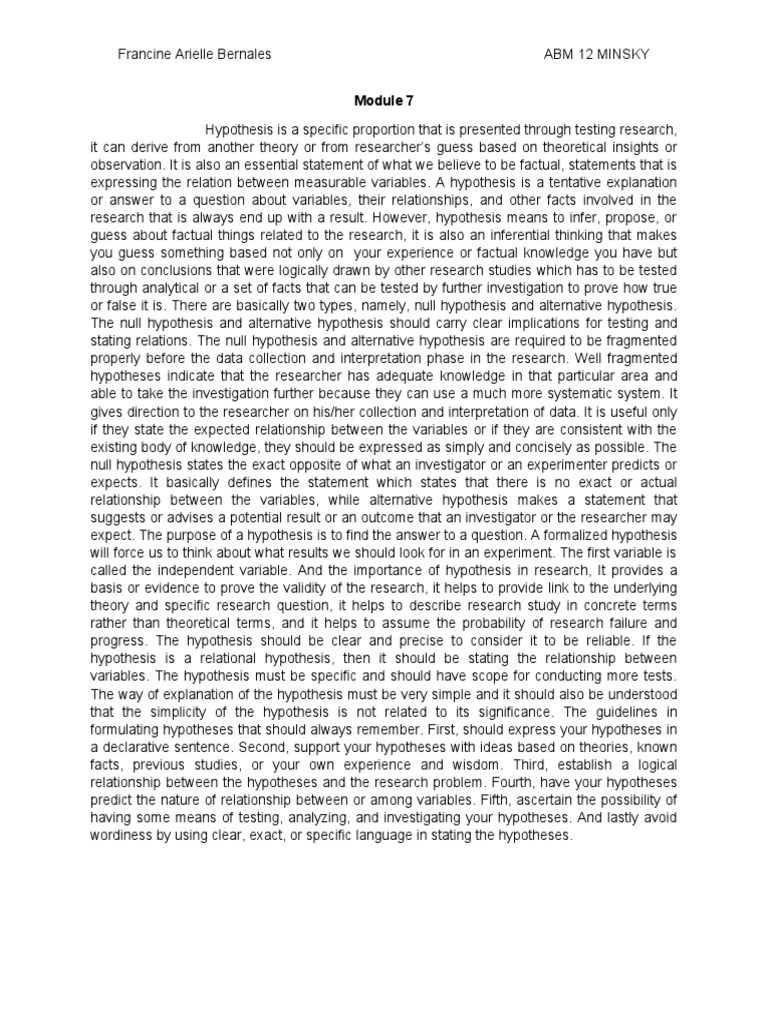 Francine Arielle Bernales

ABM 12 MINSKY

Module 7

Hypothesis is a specific proportion that is presented through testing research, it can derive from another theory or from researcher's guess based on theoretical insights or observation. It is also an essential statement of what we believe to be factual, statements that is expressing the relation between measurable variables. A hypothesis is a tentative explanation or answer to a question about variables, their relationships, and other facts involved in the research that is always end up with a result. However, hypothesis means to infer, propose, or guess about factual things related to the research, it is also an inferential thinking that makes you guess something based not only on your experience or factual knowledge you have but also on conclusions that were logically drawn by other research studies which has to be tested through analytical or a set of facts that can be tested by further investigation to prove how true or false it is. There are basically two types, namely, null hypothesis and alternative hypothesis. The null hypothesis and alternative hypothesis should carry clear implications for testing and stating relations. The null hypothesis and alternative hypothesis are required to be fragmented properly before the data collection and interpretation phase in the research. Well fragmented hypotheses indicate that the researcher has adequate knowledge in that particular area and able to take the investigation further because they can use a much more systematic system. It gives direction to the researcher on his/her collection and interpretation of data. It is useful only if they state the expected relationship between the variables or if they are consistent with the existing body of knowledge, they should be expressed as simply and concisely as possible. The null hypothesis states the exact opposite of what an investigator or an experimenter predicts or expects. It basically defines the statement which states that there is no exact or actual relationship between the variables, while alternative hypothesis makes a statement that suggests or advises a potential result or an outcome that an investigator or the researcher may expect. The purpose of a hypothesis is to find the answer to a question. A formalized hypothesis will force us to think about what results we should look for in an experiment. The first variable is called the independent variable. And the importance of hypothesis in research, It provides a basis or evidence to prove the validity of the research, it helps to provide link to the underlying theory and specific research question, it helps to describe research study in concrete terms rather than theoretical terms, and it helps to assume the probability of research failure and progress. The hypothesis should be clear and precise to consider it to be reliable. If the hypothesis is a relational hypothesis, then it should be stating the relationship between variables. The hypothesis must be specific and should have scope for conducting more tests. The way of explanation of the hypothesis must be very simple and it should also be understood that the simplicity of the hypothesis is not related to its significance. The guidelines in formulating hypotheses that should always remember. First, should express your hypotheses in a declarative sentence. Second, support your hypotheses with ideas based on theories, known facts, previous studies, or your own experience and wisdom. Third, establish a logical relationship between the hypotheses and the research problem. Fourth, have your hypotheses predict the nature of relationship between or among variables. Fifth, ascertain the possibility of having some means of testing, analyzing, and investigating your hypotheses. And lastly avoid wordiness by using clear, exact, or specific language in stating the hypotheses.